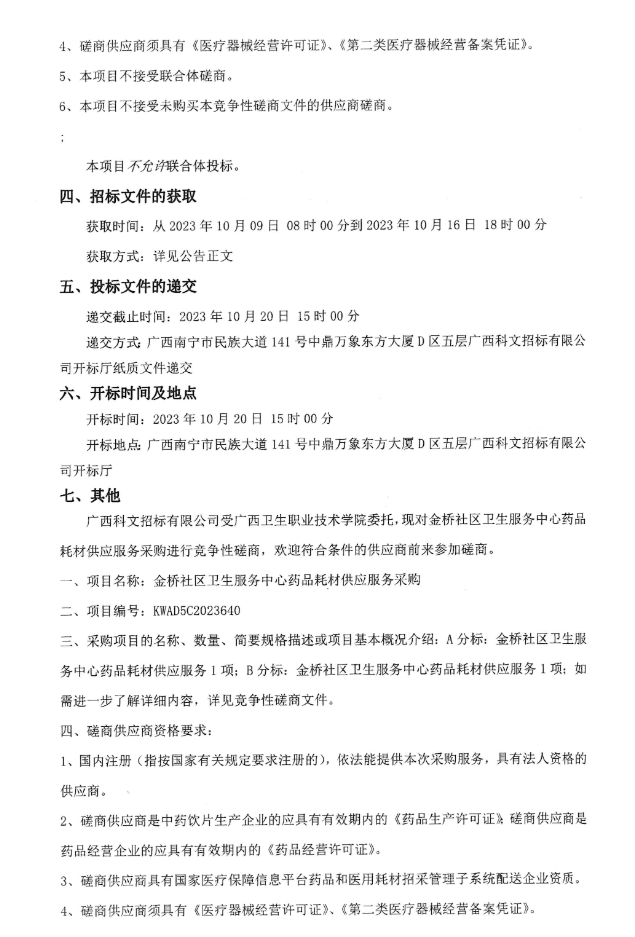 4、磋商供应商须具有《医疗器械经营许可证》、《第二类医疗器械经营备案凭证》。

5、本项目不接受联合体磋商。

6、本项目不接受未购买本竞争性磋商文件的供应商磋商。

;

本项目不允许联合体投标。

四、招标文件的获取

获取时间：从 2023 年 10 月 09 日 08 时 00 分到 2023 年 10 月 16 日 18 时 00 分

获取方式：详见公告正文

五、投标文件的递交

递交截止时间：2023 年 10 月 20 日 15 时 00 分

递交方式：广西南宁市民族大道 141 号中鼎万象东方大厦 D 区五层广西科文招标有限公司开标厅纸质文件递交

六、开标时间及地点

开标时间：2023 年 10 月 20 日 15 时 00 分

开标地点：广西南宁市民族大道 141 号中鼎万象东方大厦 D 区五层广西科文招标有限公司开标厅

七、其他

广西科文招标有限公司受广西卫生职业技术学院委托，现对金桥社区卫生服务中心药品耗材供应服务采购进行竞争性磋商，欢迎符合条件的供应商前来参加磋商。

一、项目名称：金桥社区卫生服务中心药品耗材供应服务采购

二、项目编号：KWAD5C2023640

三、采购项目的名称、数量、简要规格描述或项目基本概况介绍：A 分标：金桥社区卫生服务中心药品耗材供应服务 1 项；B 分标：金桥社区卫生服务中心药品耗材供应服务 1 项；如需进一步了解详细内容，详见竞争性磋商文件。

四、磋商供应商资格要求：

1、国内注册（指按国家有关规定要求注册的），依法能提供本次采购服务，具有法人资格的供应商。

2、磋商供应商是中药饮片生产企业的应具有有效期内的《药品生产许可证》磋商供应商是药品经营企业的应具有有效期内的《药品经营许可证》。

3、磋商供应商具有国家医疗保障信息平台药品和医用耗材招采管理子系统配送企业资质。

4、磋商供应商须具有《医疗器械经营许可证》、《第二类医疗器械经营备案凭证》。